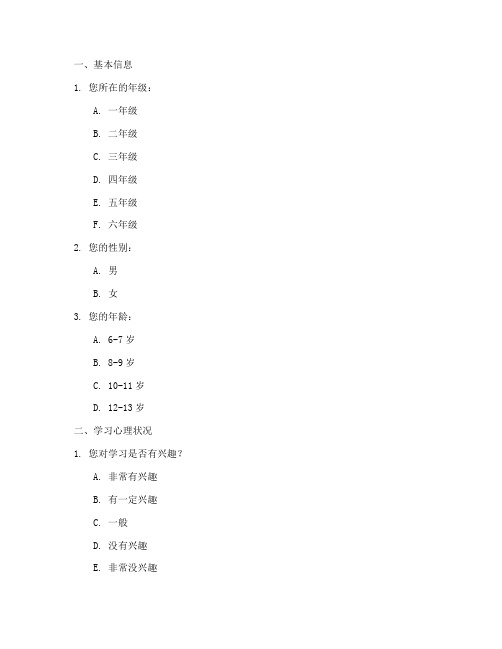 一、基本信息

1. 您所在的年级：

A. 一年级

B. 二年级

C. 三年级

D. 四年级

E. 五年级

F. 六年级

2. 您的性别：

A. 男

B. 女

3. 您的年龄：

A. 6-7 岁

B. 8-9 岁

C. 10-11 岁

D. 12-13 岁

二、学习心理状况

1. 您对学习是否有兴趣？

A. 非常有兴趣

B. 有一定兴趣

C. 一般

D. 没有兴趣

E. 非常没兴趣